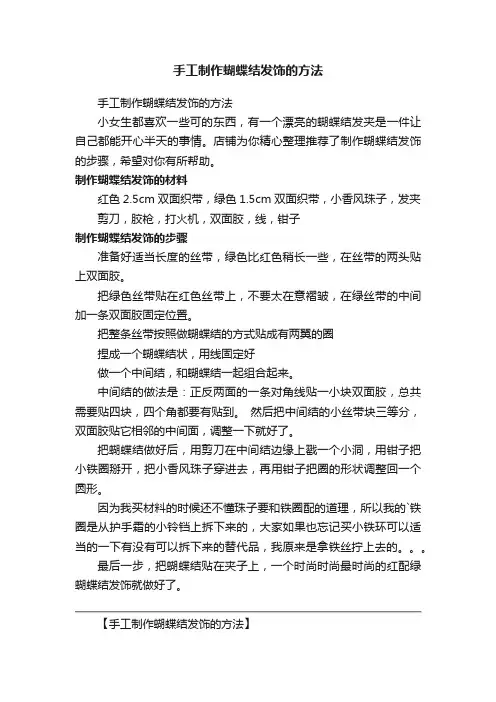 手工制作蝴蝶结发饰的方法

手工制作蝴蝶结发饰的方法

小女生都喜欢一些可的东西，有一个漂亮的蝴蝶结发夹是一件让自己都能开心半天的事情。店铺为你精心整理推荐了制作蝴蝶结发饰的步骤，希望对你有所帮助。

制作蝴蝶结发饰的材料

红色 2.5cm 双面织带，绿色 1.5cm 双面织带，小香风珠子，发夹

剪刀，胶枪，打火机，双面胶，线，钳子

制作蝴蝶结发饰的步骤

准备好适当长度的丝带，绿色比红色稍长一些，在丝带的两头贴上双面胶。

把绿色丝带贴在红色丝带上，不要太在意褶皱，在绿丝带的中间加一条双面胶固定位置。

把整条丝带按照做蝴蝶结的方式贴成有两翼的圈

捏成一个蝴蝶结状，用线固定好

做一个中间结，和蝴蝶结一起组合起来。

中间结的做法是：正反两面的一条对角线贴一小块双面胶，总共需要贴四块，四个角都要有贴到。 然后把中间结的小丝带块三等分，双面胶贴它相邻的中间面，调整一下就好了。

把蝴蝶结做好后，用剪刀在中间结边缘上戳一个小洞，用钳子把小铁圈掰开，把小香风珠子穿进去，再用钳子把圈的形状调整回一个圆形。

因为我买材料的时候还不懂珠子要和铁圈配的道理，所以我的`铁圈是从护手霜的小铃铛上拆下来的，大家如果也忘记买小铁环可以适当的一下有没有可以拆下来的替代品，我原来是拿铁丝拧上去的。。。

最后一步，把蝴蝶结贴在夹子上，一个时尚时尚最时尚的红配绿蝴蝶结发饰就做好了。

【手工制作蝴蝶结发饰的方法】